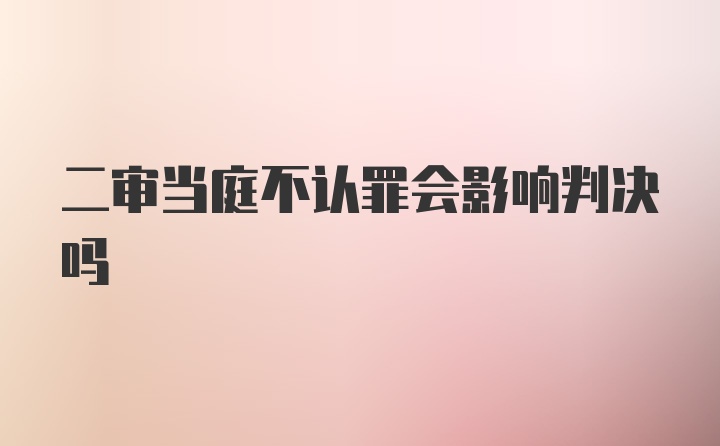 二审当庭不认罪会影响判决吗